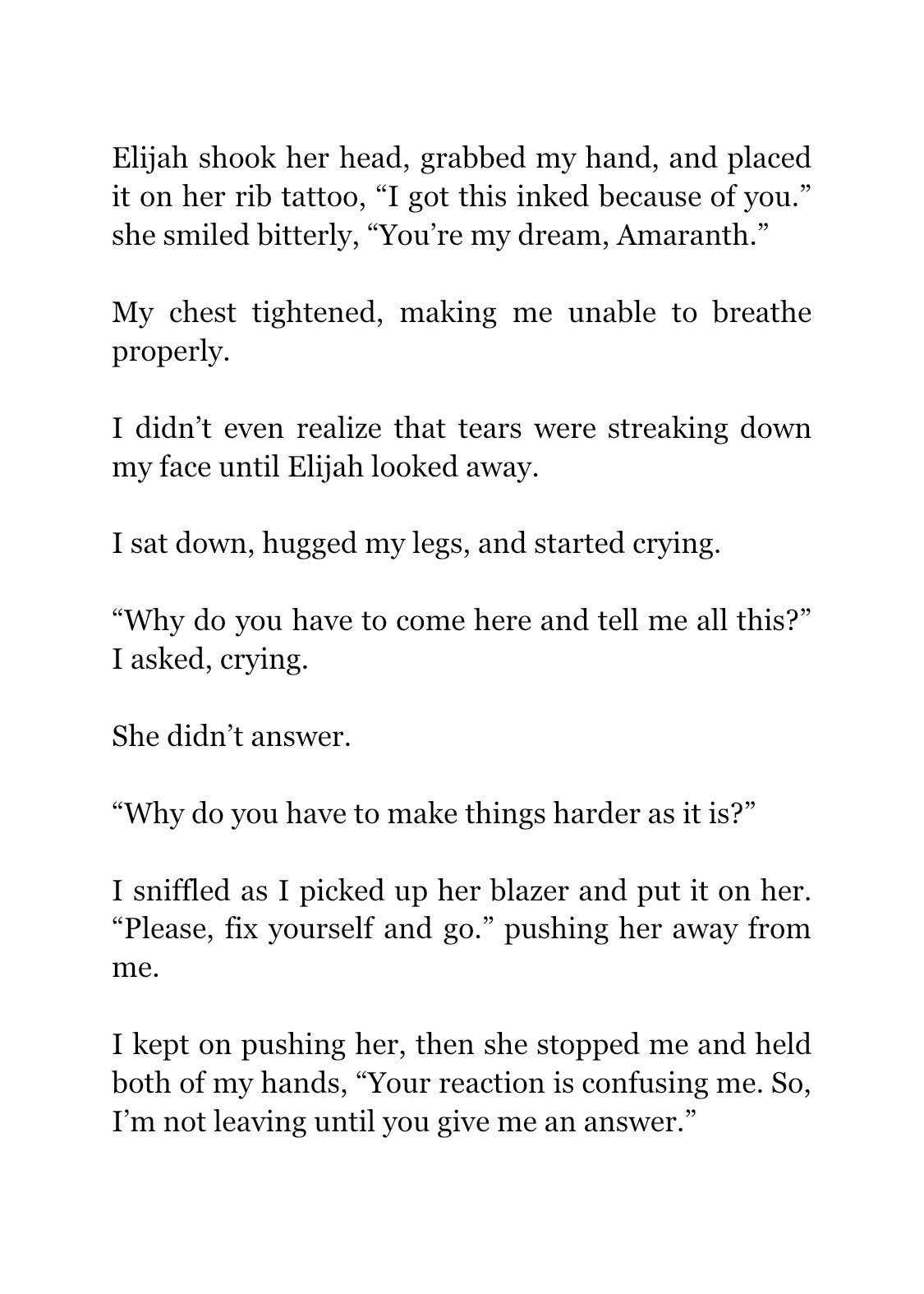 Elijah shook her head, grabbed my hand, and placed it on her rib tattoo, “I got this inked because of you.” she smiled bitterly, “You’re my dream, Amaranth.”

My chest tightened, making me unable to breathe properly.

I didn’t even realize that tears were streaking down my face until Elijah looked away.

I sat down, hugged my legs, and started crying.

“Why do you have to come here and tell me all this?” I asked, crying.

She didn’t answer.

“Why do you have to make things harder as it is?”

I sniffled as I picked up her blazer and put it on her. “Please, fix yourself and go.” pushing her away from me.

I kept on pushing her, then she stopped me and held both of my hands, “Your reaction is confusing me. So, I’m not leaving until you give me an answer.”